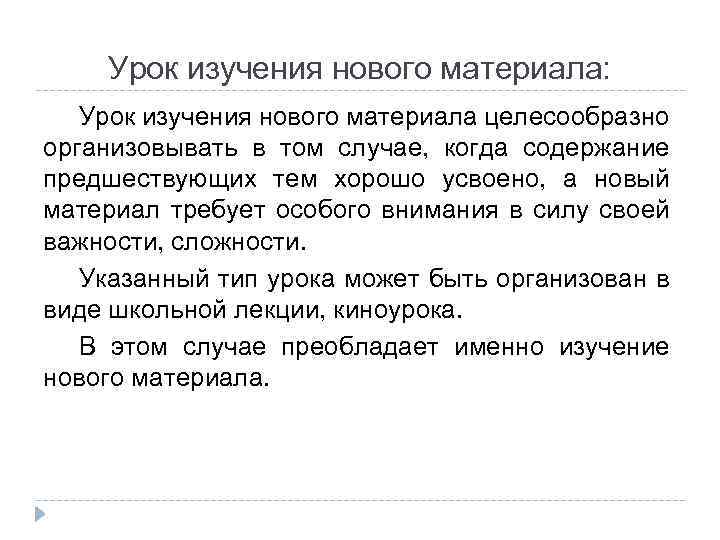 Урок изучения нового материала:

Урок изучения нового материала целесообразно организовывать в том случае, когда содержание предшествующих тем хорошо усвоено, а новый материал требует особого внимания в силу своей важности, сложности.

Указанный тип урока может быть организован в виде школьной лекции, киноурока.

В этом случае преобладает именно изучение нового материала.